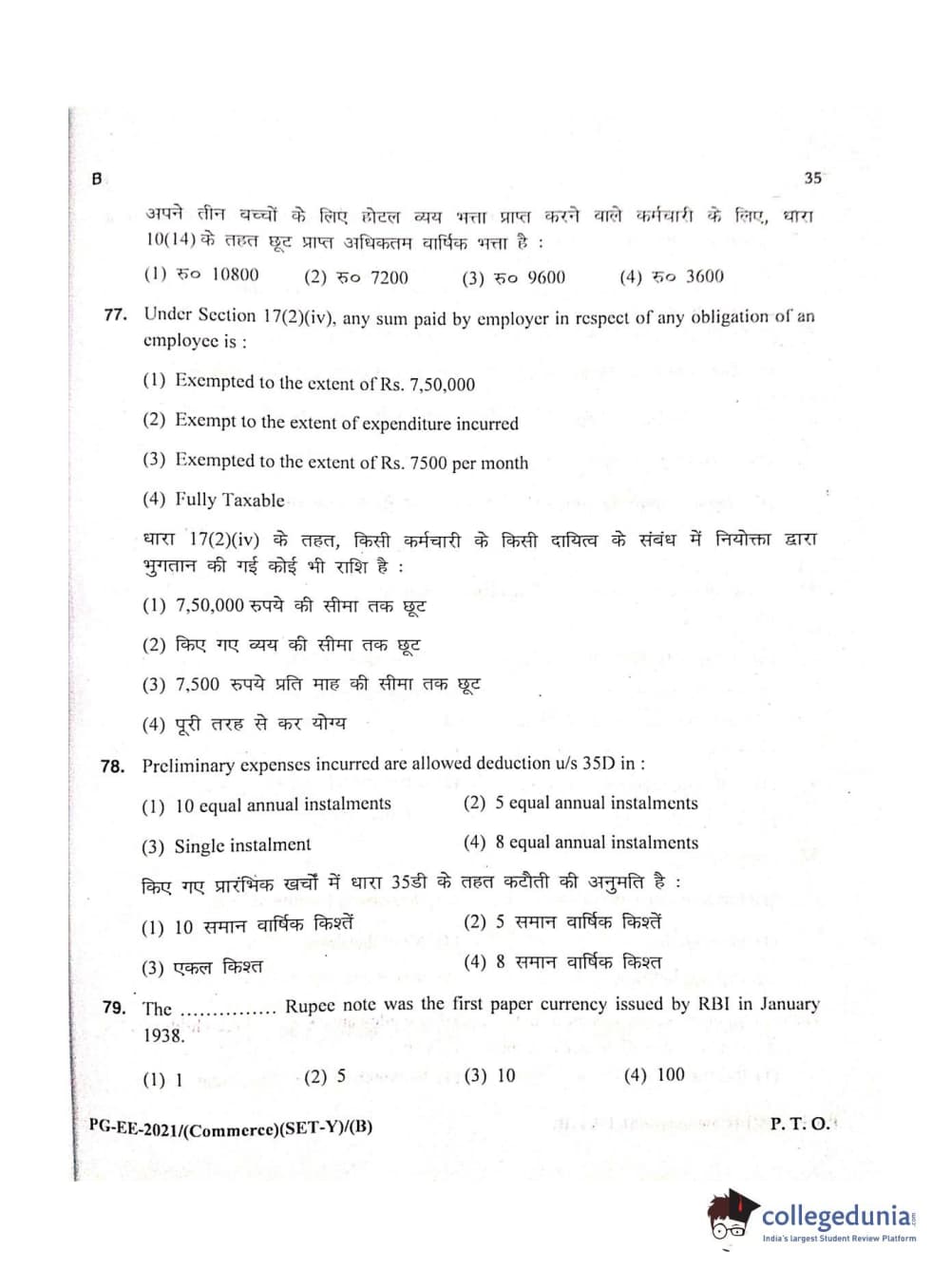 B 35

अपने तीन बच्चों के लिए होटल व्यय भत्ता प्राप्त करने वाले कर्मचारी के लिए, धारा 10(14) के तहत छूट प्राप्त अधिकतम वार्षिक भत्ता है :

(1) रु० 10800 (2) रु० 7200 (3) रु० 9600 (4) रु० 3600

77. Under Section 17(2)(iv), any sum paid by employer in respect of any obligation of an employee is :

(1) Exempted to the extent of Rs. 7,50,000

(2) Exempt to the extent of expenditure incurred

(3) Exempted to the extent of Rs. 7500 per month

(4) Fully Taxable

धारा 17(2)(iv) के तहत, किसी कर्मचारी के किसी दायित्व के संबंध में नियोक्ता द्वारा भुगतान की गई कोई भी राशि है :

(1) 7,50,000 रुपये की सीमा तक छूट

(2) किए गए व्यय की सीमा तक छूट

(3) 7,500 रुपये प्रति माह की सीमा तक छूट

(4) पूरी तरह से कर योग्य

78. Preliminary expenses incurred are allowed deduction u/s 35D in :

(1) 10 equal annual instalments (2) 5 equal annual instalments

(3) Single instalment (4) 8 equal annual instalments

किए गए प्रारंभिक खर्चों में धारा 35डी के तहत कटौती की अनुमति है :

(1) 10 समान वार्षिक किश्तें (2) 5 समान वार्षिक किश्तें

(3) एकल किश्त (4) 8 समान वार्षिक किश्त

79. The …………… Rupee note was the first paper currency issued by RBI in January 1938.

(1) 1 (2) 5 (3) 10 (4) 100

PG-EE-2021/(Commerce)(SET-Y)/(B) P. T. O.

collegedunia
India's largest Student Review Platform